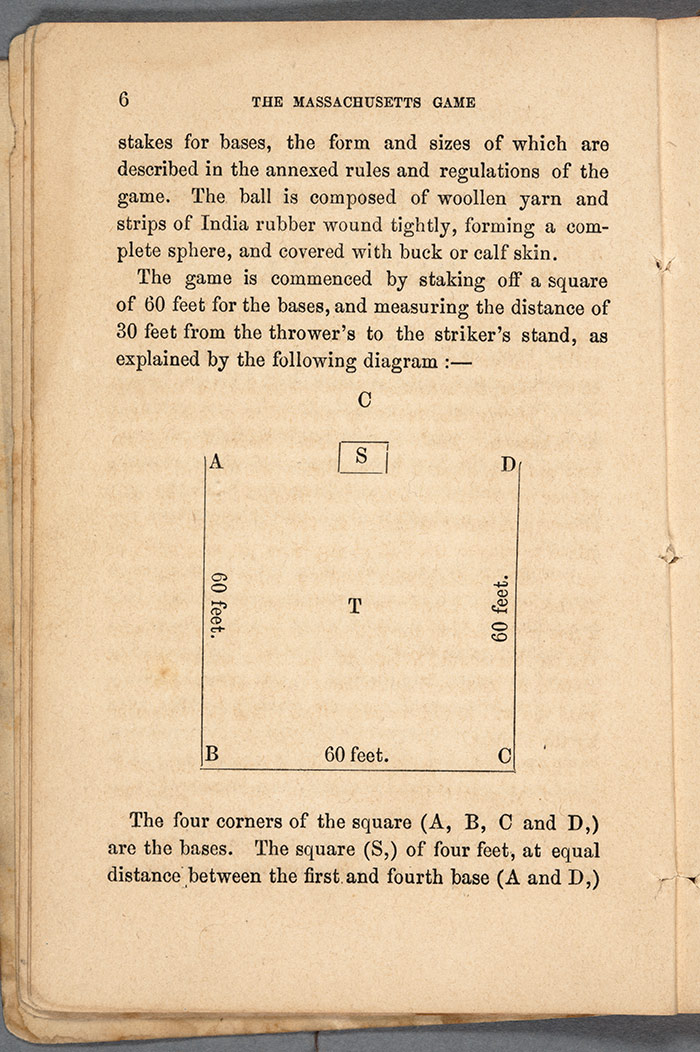 6 THE MASSACHUSETTS GAME

stakes for bases, the form and sizes of which are described in the annexed rules and regulations of the game. The ball is composed of woollen yarn and strips of India rubber wound tightly, forming a complete sphere, and covered with buck or calf skin.

The game is commenced by staking off a square of 60 feet for the bases, and measuring the distance of 30 feet from the thrower's to the striker's stand, as explained by the following diagram :—

C

A S D

60 feet. T 60 feet.

B 60 feet. C

The four corners of the square (A, B, C and D,) are the bases. The square (S,) of four feet, at equal distance between the first and fourth base (A and D,)